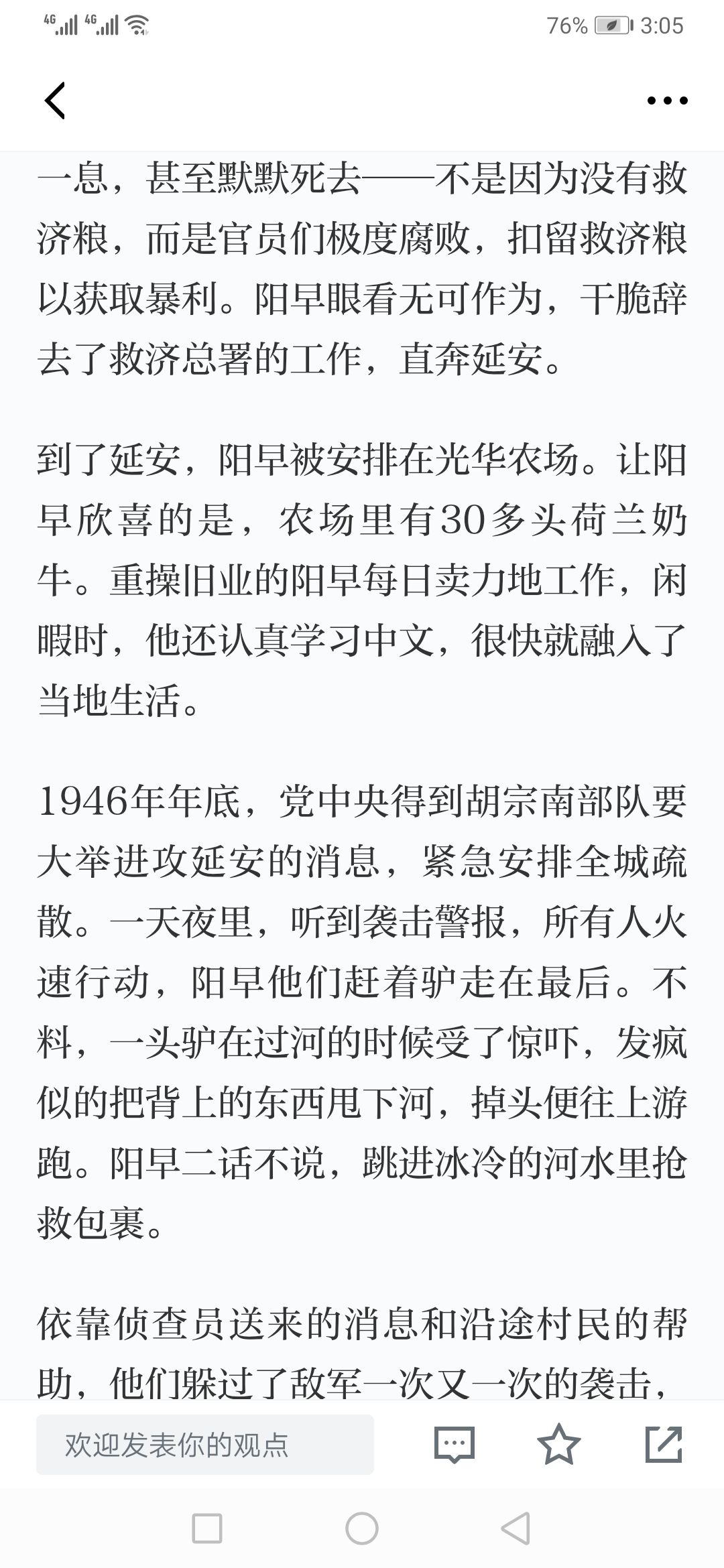 4G 4G 76% 3:05

一息，甚至默默死去——不是因为没有救济粮，而是官员们极度腐败，扣留救济粮以获取暴利。阳早眼看无可作为，干脆辞去了救济总署的工作，直奔延安。

到了延安，阳早被安排在光华农场。让阳早欣喜的是，农场里有30多头荷兰奶牛。重操旧业的阳早每日卖力地工作，闲暇时，他还认真学习中文，很快就融入了当地生活。

1946年年底，党中央得到胡宗南部队要大举进攻延安的消息，紧急安排全城疏散。一天夜里，听到袭击警报，所有人火速行动，阳早他们赶着驴走在最后。不料，一头驴在过河的时候受了惊吓，发疯似的把背上的东西甩下河，掉头便往上游跑。阳早二话不说，跳进冰冷的河水里抢救包裹。

依靠侦查员送来的消息和沿途村民的帮助，他们躲过了敌军一次又一次的袭击，

欢迎发表你的观点